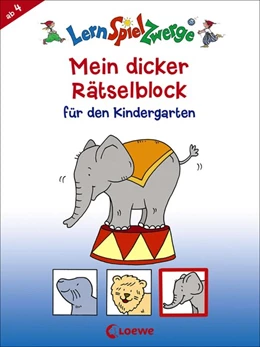 ab 4

LernSpielZwerge

Mein dicker Rätselblock

für den Kindergarten

Loewe